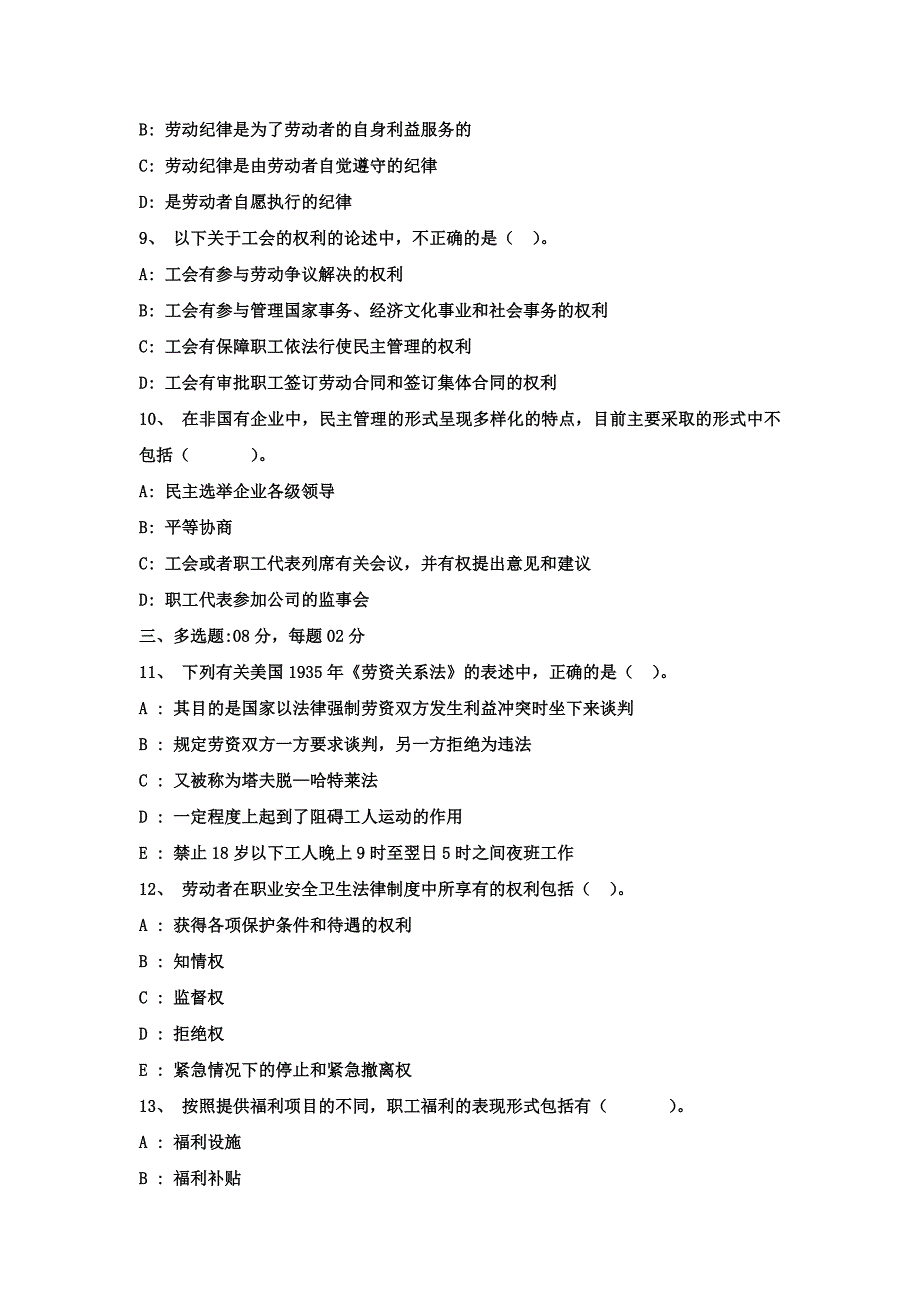 B: 劳动纪律是为了劳动者的自身利益服务的

C: 劳动纪律是由劳动者自觉遵守的纪律

D: 是劳动者自愿执行的纪律

9、 以下关于工会的权利的论述中，不正确的是（ ）。

A: 工会有参与劳动争议解决的权利

B: 工会有参与管理国家事务、经济文化事业和社会事务的权利

C: 工会有保障职工依法行使民主管理的权利

D: 工会有审批职工签订劳动合同和签订集体合同的权利

10、 在非国有企业中，民主管理的形式呈现多样化的特点，目前主要采取的形式中不包括（ ）。

A: 民主选举企业各级领导

B: 平等协商

C: 工会或者职工代表列席有关会议，并有权提出意见和建议

D: 职工代表参加公司的监事会

三、多选题:08 分，每题 02 分

11、 下列有关美国 1935 年《劳资关系法》的表述中，正确的是（ ）。

A : 其目的是国家以法律强制劳资双方发生利益冲突时坐下来谈判

B : 规定劳资双方一方要求谈判，另一方拒绝为违法

C : 又被称为塔夫脱—哈特莱法

D : 一定程度上起到了阻碍工人运动的作用

E : 禁止 18 岁以下工人晚上 9 时至翌日 5 时之间夜班工作

12、 劳动者在职业安全卫生法律制度中所享有的权利包括（ ）。

A : 获得各项保护条件和待遇的权利

B : 知情权

C : 监督权

D : 拒绝权

E : 紧急情况下的停止和紧急撤离权

13、 按照提供福利项目的不同，职工福利的表现形式包括有（ ）。

A : 福利设施

B : 福利补贴